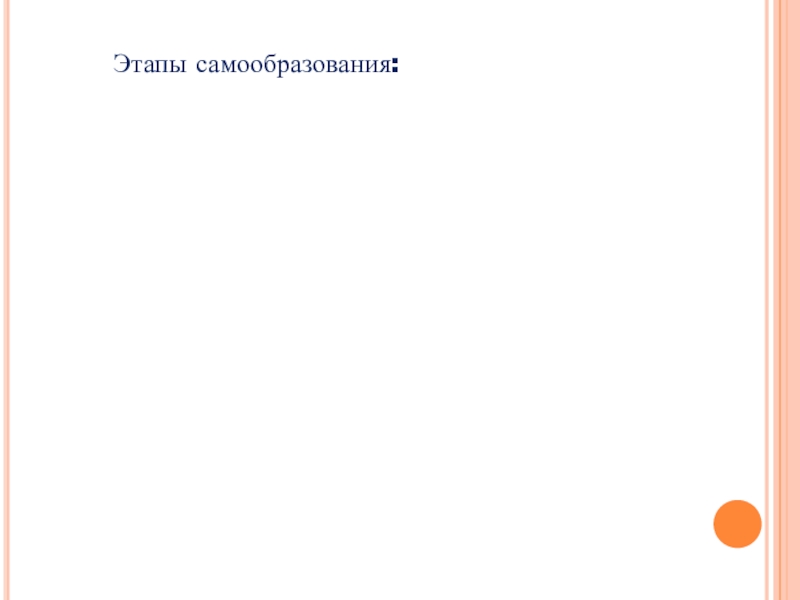 Этапы самообразования: